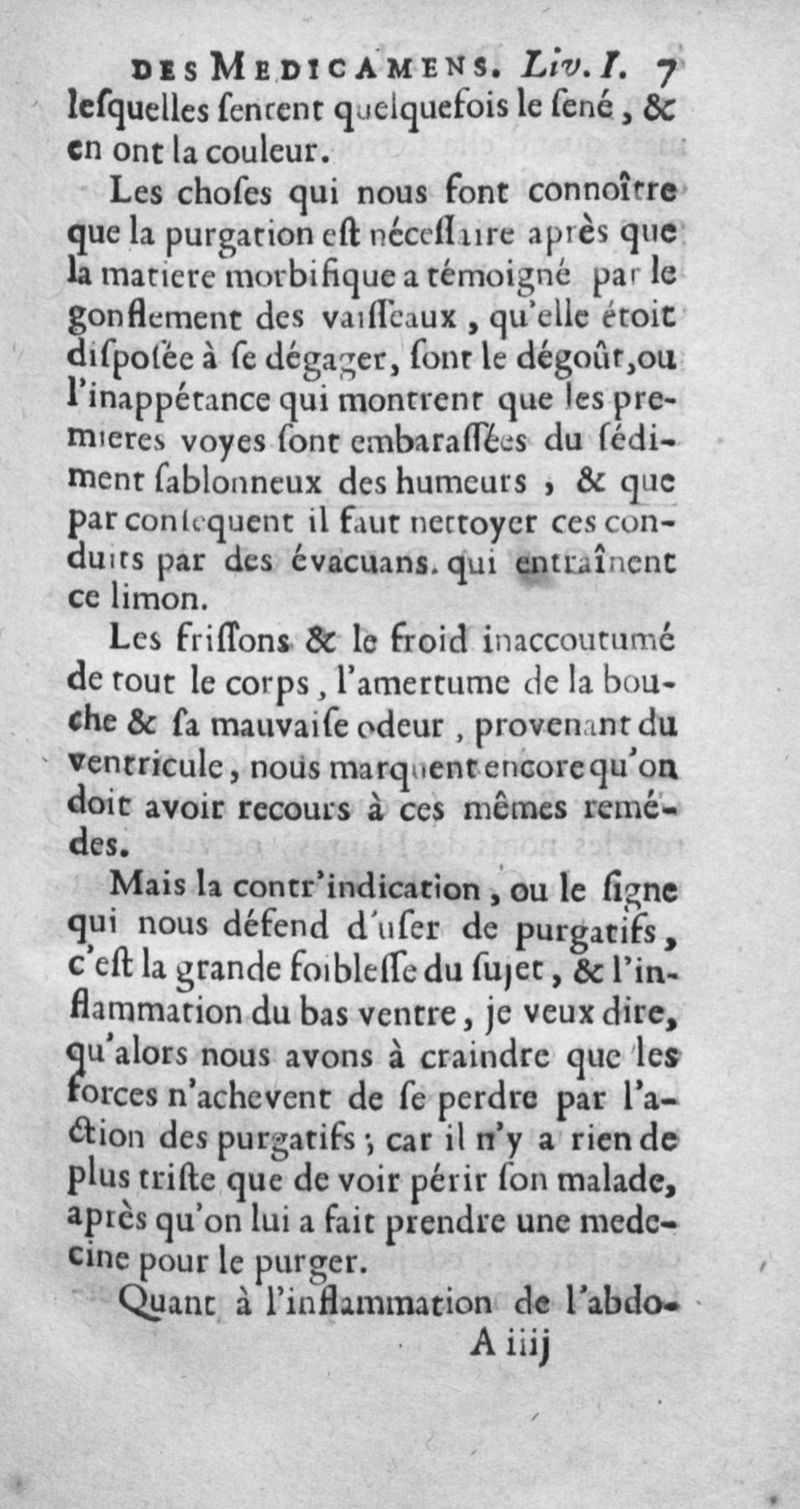 DES MEDICAMENS. Liv. I. 7

lesquelles sentent quelquefois le sené, & en ont la couleur.

Les choses qui nous font connoître que la purgation est nécessaire après que la matiere morbifique a témoigné par le gonflement des vaisseaux, qu'elle étoit disposée à se dégager, sont le dégoût, ou l'inappétance qui montrent que les premieres voyes sont embarassées du sédiment sablonneux des humeurs, & que par consequent il faut nettoyer ces conduits par des évacuans. qui entraînent ce limon.

Les frissons & le froid inaccoutumé de tout le corps, l'amertume de la bouche & sa mauvaise odeur, provenant du ventricule, nous marquent encore qu'on doit avoir recours à ces mêmes remédes.

Mais la contr'indication, ou le signe qui nous défend d'user de purgatifs, c'est la grande foiblesse du sujet, & l'inflammation du bas ventre, je veux dire, qu'alors nous avons à craindre que les forces n'achevent de se perdre par l'action des purgatifs; car il n'y a rien de plus triste que de voir périr son malade, après qu'on lui a fait prendre une medecine pour le purger.

Quant à l'inflammation de l'abdo-

A iiij